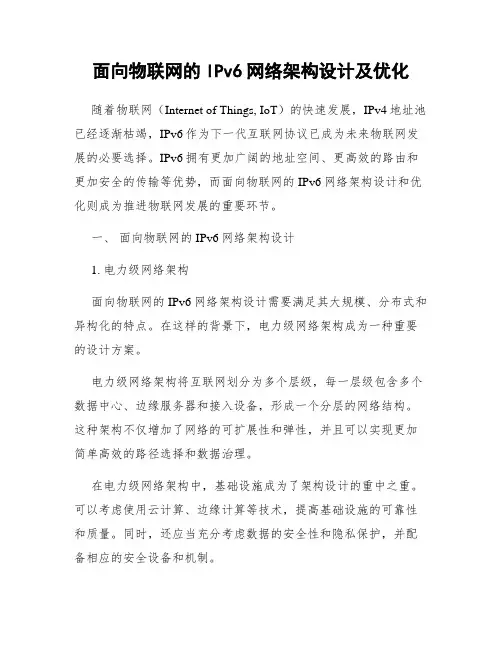 面向物联网的 IPv6 网络架构设计及优化

随着物联网（Internet of Things, IoT）的快速发展，IPv4 地址池已经逐渐枯竭，IPv6 作为下一代互联网协议已成为未来物联网发展的必要选择。IPv6 拥有更加广阔的地址空间、更高效的路由和更加安全的传输等优势，而面向物联网的 IPv6 网络架构设计和优化则成为推进物联网发展的重要环节。

一、 面向物联网的 IPv6 网络架构设计

1. 电力级网络架构

面向物联网的 IPv6 网络架构设计需要满足其大规模、分布式和异构化的特点。在这样的背景下，电力级网络架构成为一种重要的设计方案。

电力级网络架构将互联网划分为多个层级，每一层级包含多个数据中心、边缘服务器和接入设备，形成一个分层的网络结构。这种架构不仅增加了网络的可扩展性和弹性，并且可以实现更加简单高效的路径选择和数据治理。

在电力级网络架构中，基础设施成为了架构设计的重中之重。可以考虑使用云计算、边缘计算等技术，提高基础设施的可靠性和质量。同时，还应当充分考虑数据的安全性和隐私保护，并配备相应的安全设备和机制。